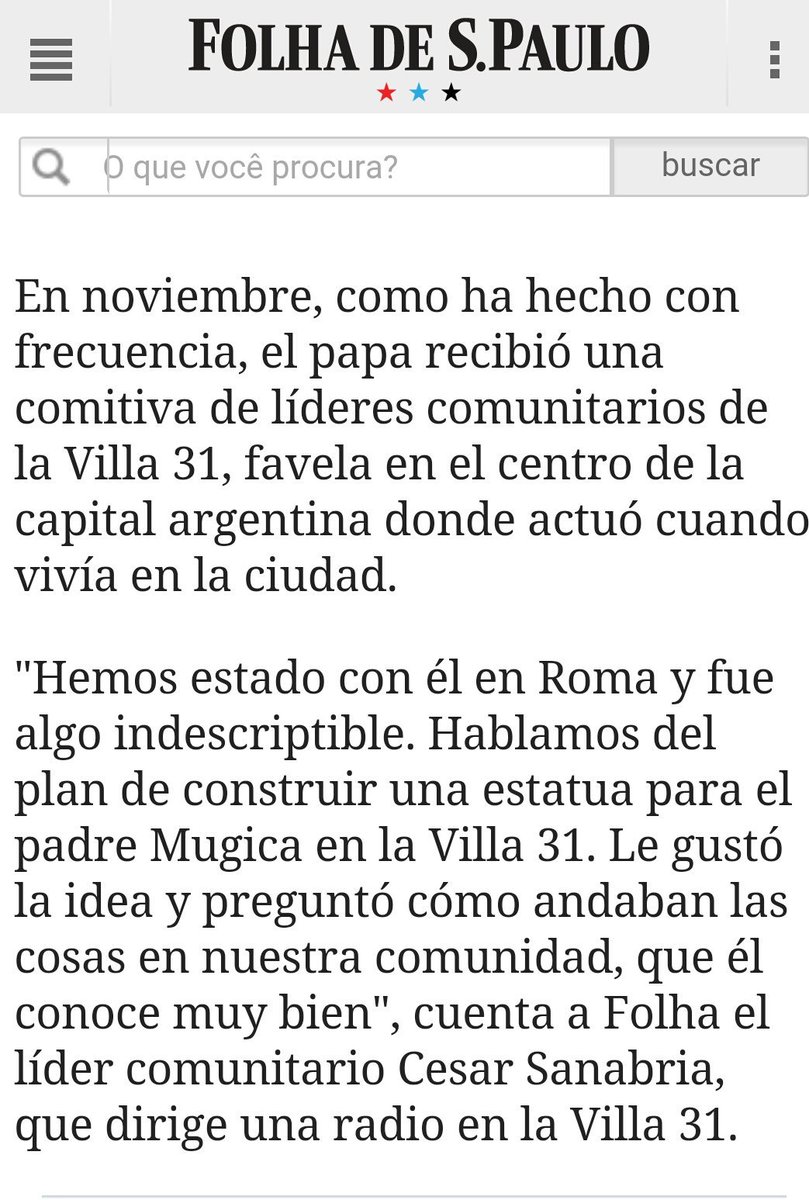 FOLHA DE S.PAULO

O que você procura?

buscar

En noviembre, como ha hecho con frecuencia, el papa recibió una comitiva de líderes comunitarios de la Villa 31, favela en el centro de la capital argentina donde actuó cuando vivía en la ciudad.

"Hemos estado con él en Roma y fue algo indescriptible. Hablamos del plan de construir una estatua para el padre Mugica en la Villa 31. Le gustó la idea y preguntó cómo andaban las cosas en nuestra comunidad, que él conoce muy bien", cuenta a Folha el líder comunitario Cesar Sanabria, que dirige una radio en la Villa 31.